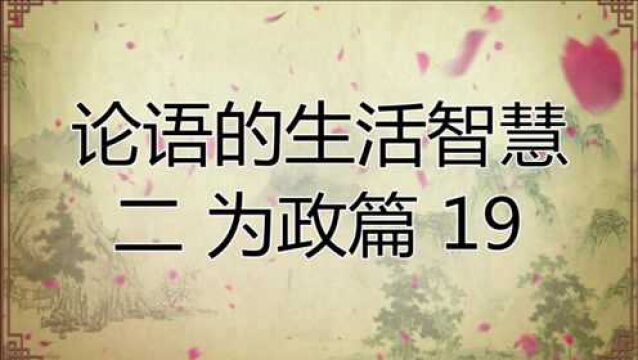 论语的生活智慧

二 为政篇 19